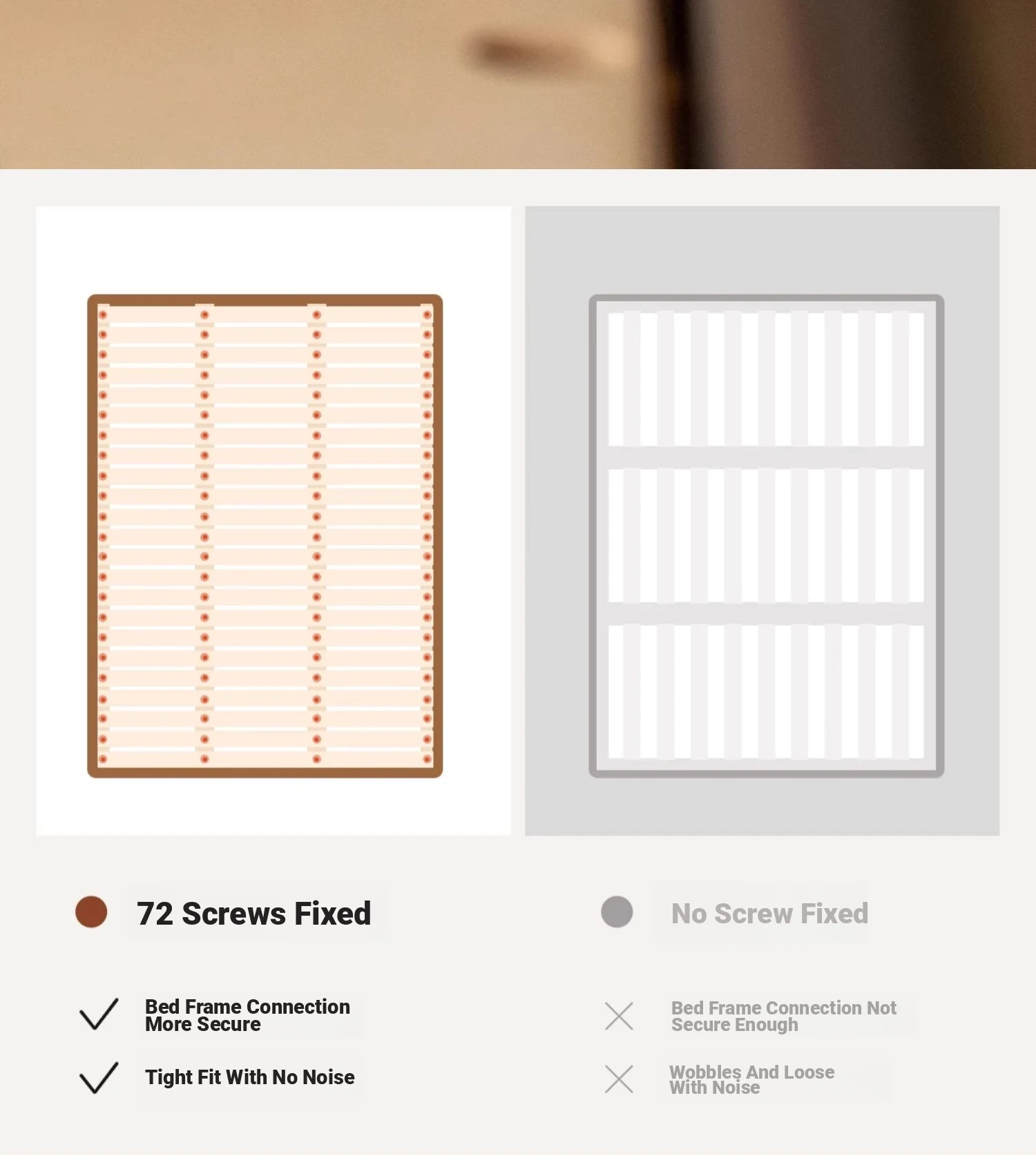 72 Screws Fixed

Bed Frame Connection More Secure

Tight Fit With No Noise

No Screw Fixed

Bed Frame Connection Not Secure Enough

Wobbles And Loose With Noise